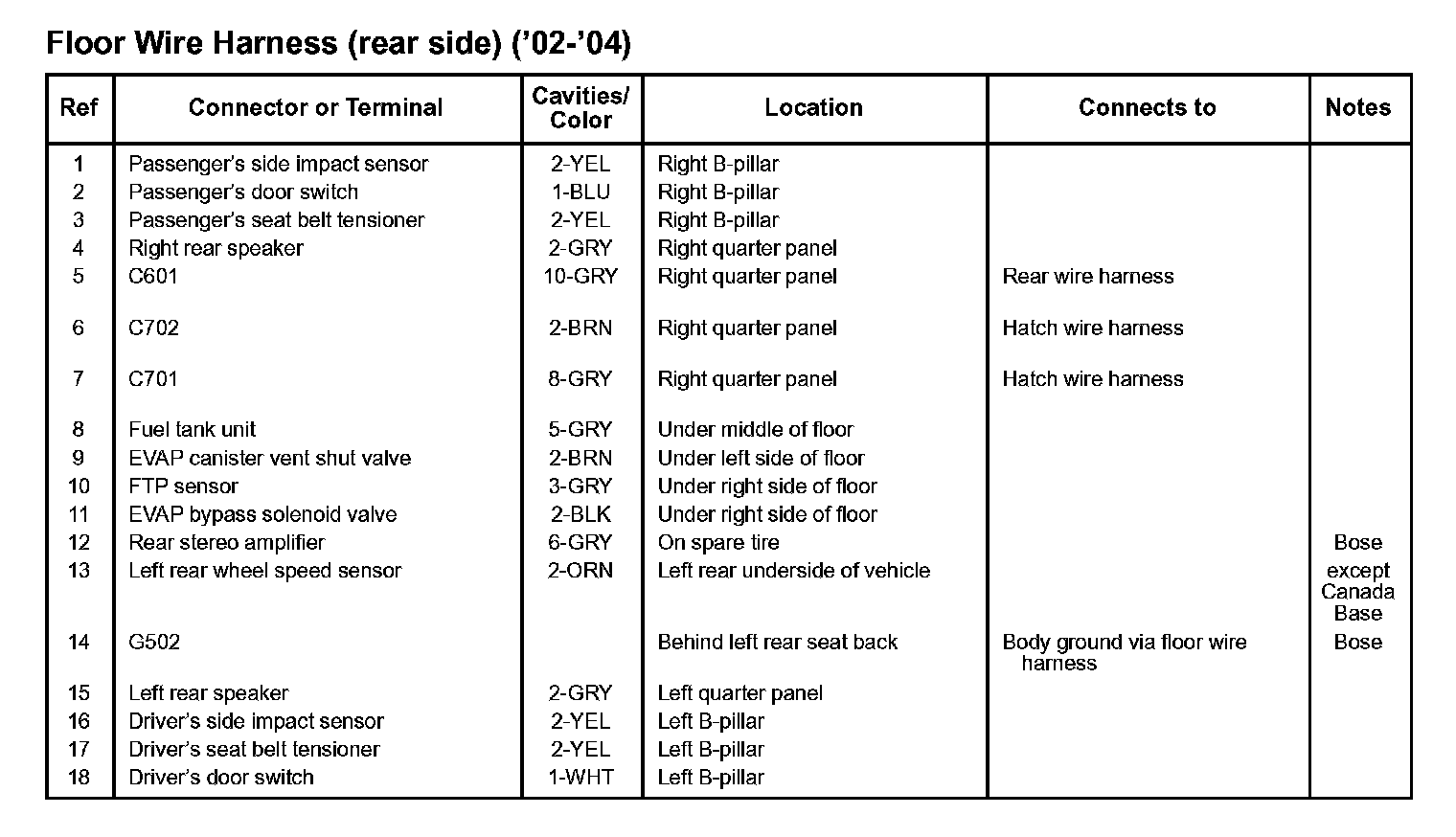 Floor Wire Harness (rear side) ('02-'04)

| Ref | Connector or Terminal | Cavities/ Color | Location | Connects to | Notes |
|---|---|---|---|---|---|
| 1 | Passenger's side impact sensor | 2-YEL | Right B-pillar | | |
| 2 | Passenger's door switch | 1-BLU | Right B-pillar | | |
| 3 | Passenger's seat belt tensioner | 2-YEL | Right B-pillar | | |
| 4 | Right rear speaker | 2-GRY | Right quarter panel | | |
| 5 | C601 | 10-GRY | Right quarter panel | Rear wire harness | |
| 6 | C702 | 2-BRN | Right quarter panel | Hatch wire harness | |
| 7 | C701 | 8-GRY | Right quarter panel | Hatch wire harness | |
| 8 | Fuel tank unit | 5-GRY | Under middle of floor | | |
| 9 | EVAP canister vent shut valve | 2-BRN | Under left side of floor | | |
| 10 | FTP sensor | 3-GRY | Under right side of floor | | |
| 11 | EVAP bypass solenoid valve | 2-BLK | Under right side of floor | | |
| 12 | Rear stereo amplifier | 6-GRY | On spare tire | | Bose |
| 13 | Left rear wheel speed sensor | 2-ORN | Left rear underside of vehicle | | except Canada Base |
| 14 | G502 | | Behind left rear seat back | Body ground via floor wire harness | Bose |
| 15 | Left rear speaker | 2-GRY | Left quarter panel | | |
| 16 | Driver's side impact sensor | 2-YEL | Left B-pillar | | |
| 17 | Driver's seat belt tensioner | 2-YEL | Left B-pillar | | |
| 18 | Driver's door switch | 1-WHT | Left B-pillar | | |